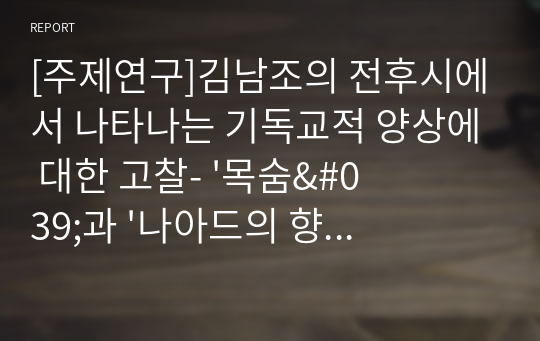 REPORT

[주제연구]김남조의 전후시에서 나타나는 기독교적 양상에 대한 고찰- '목숨&#039;과 '나아드의 향…